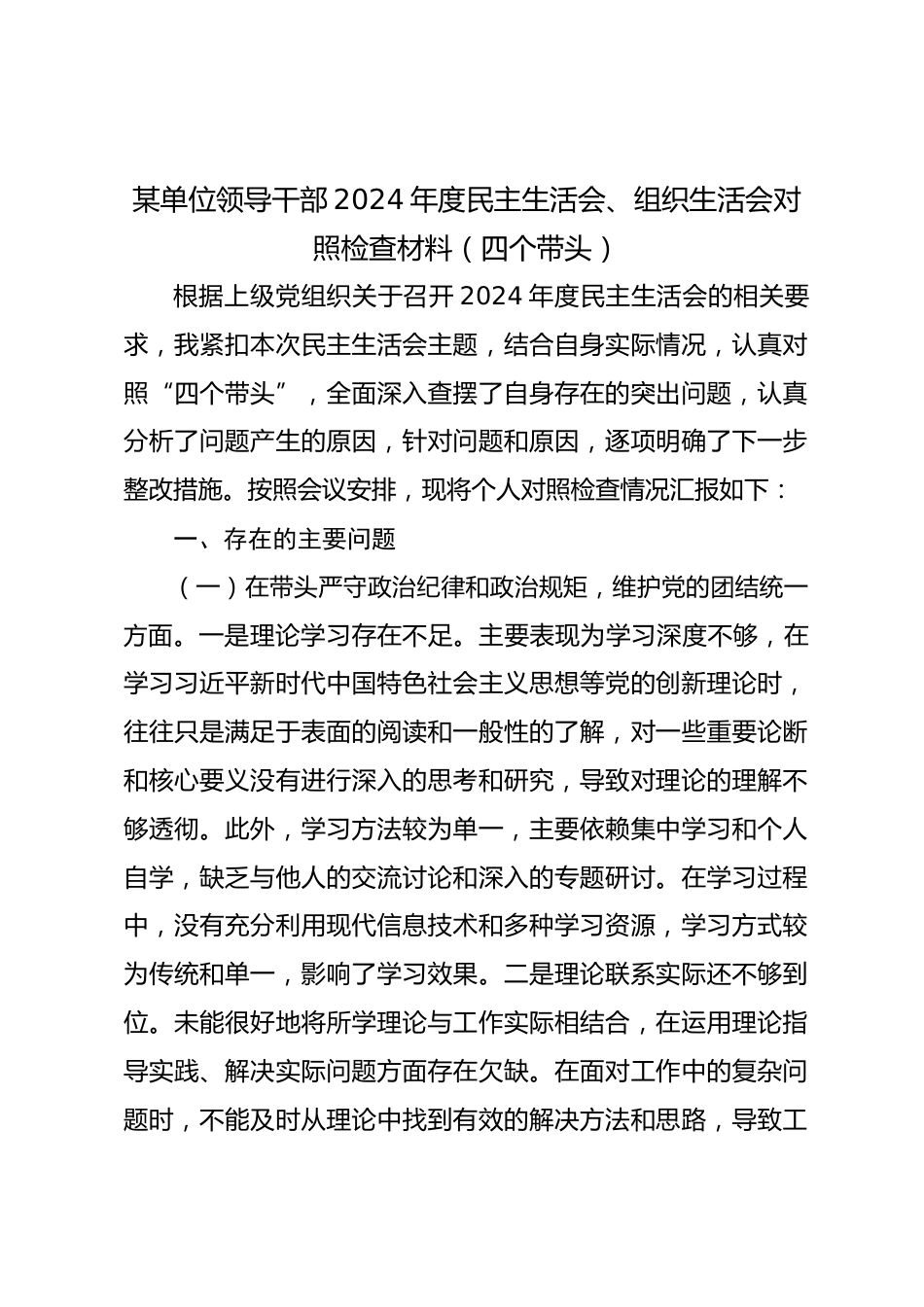 某单位领导干部2024年度民主生活会、组织生活会对照检查材料（四个带头）

根据上级党组织关于召开2024年度民主生活会的相关要求，我紧扣本次民主生活会主题，结合自身实际情况，认真对照“四个带头”，全面深入查摆了自身存在的突出问题，认真分析了问题产生的原因，针对问题和原因，逐项明确了下一步整改措施。按照会议安排，现将个人对照检查情况汇报如下：

一、存在的主要问题

（一）在带头严守政治纪律和政治规矩，维护党的团结统一方面。一是理论学习存在不足。主要表现为学习深度不够，在学习习近平新时代中国特色社会主义思想等党的创新理论时，往往只是满足于表面的阅读和一般性的了解，对一些重要论断和核心要义没有进行深入的思考和研究，导致对理论的理解不够透彻。此外，学习方法较为单一，主要依赖集中学习和个人自学，缺乏与他人的交流讨论和深入的专题研讨。在学习过程中，没有充分利用现代信息技术和多种学习资源，学习方式较为传统和单一，影响了学习效果。二是理论联系实际还不够到位。未能很好地将所学理论与工作实际相结合，在运用理论指导实践、解决实际问题方面存在欠缺。在面对工作中的复杂问题时，不能及时从理论中找到有效的解决方法和思路，导致工